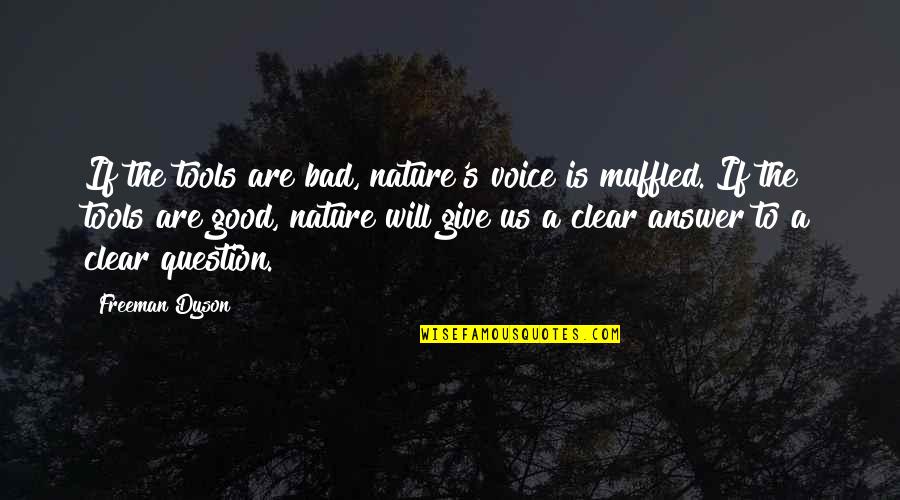 If the tools are bad, nature's voice is muffled. If the tools are good, nature will give us a clear answer to a clear question.

Freeman Dyson

WISEFAMOUSQUOTES.COM